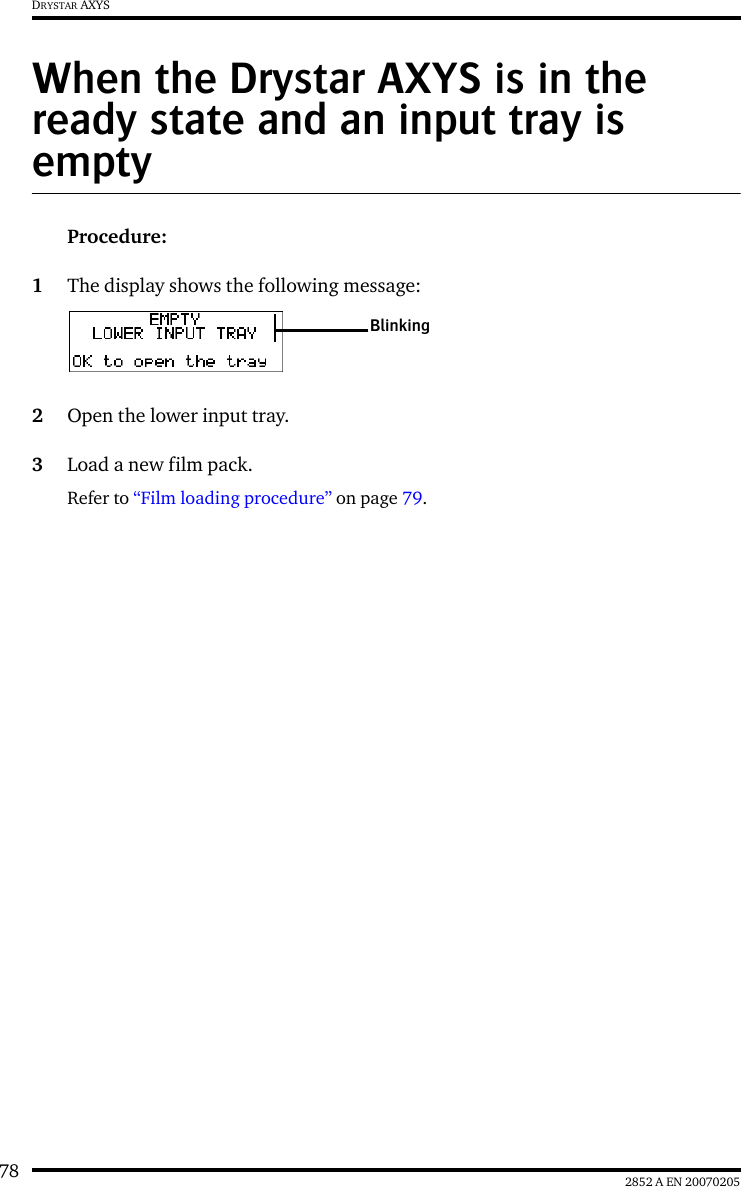 DRYSTAR AXYS

When the Drystar AXYS is in the ready state and an input tray is empty

Procedure:

1 The display shows the following message:

EMPTY
LOWER INPUT TRAY
OK to open the tray

Blinking

2 Open the lower input tray.

3 Load a new film pack.

Refer to “Film loading procedure” on page 79.

78

2852 A EN 20070205